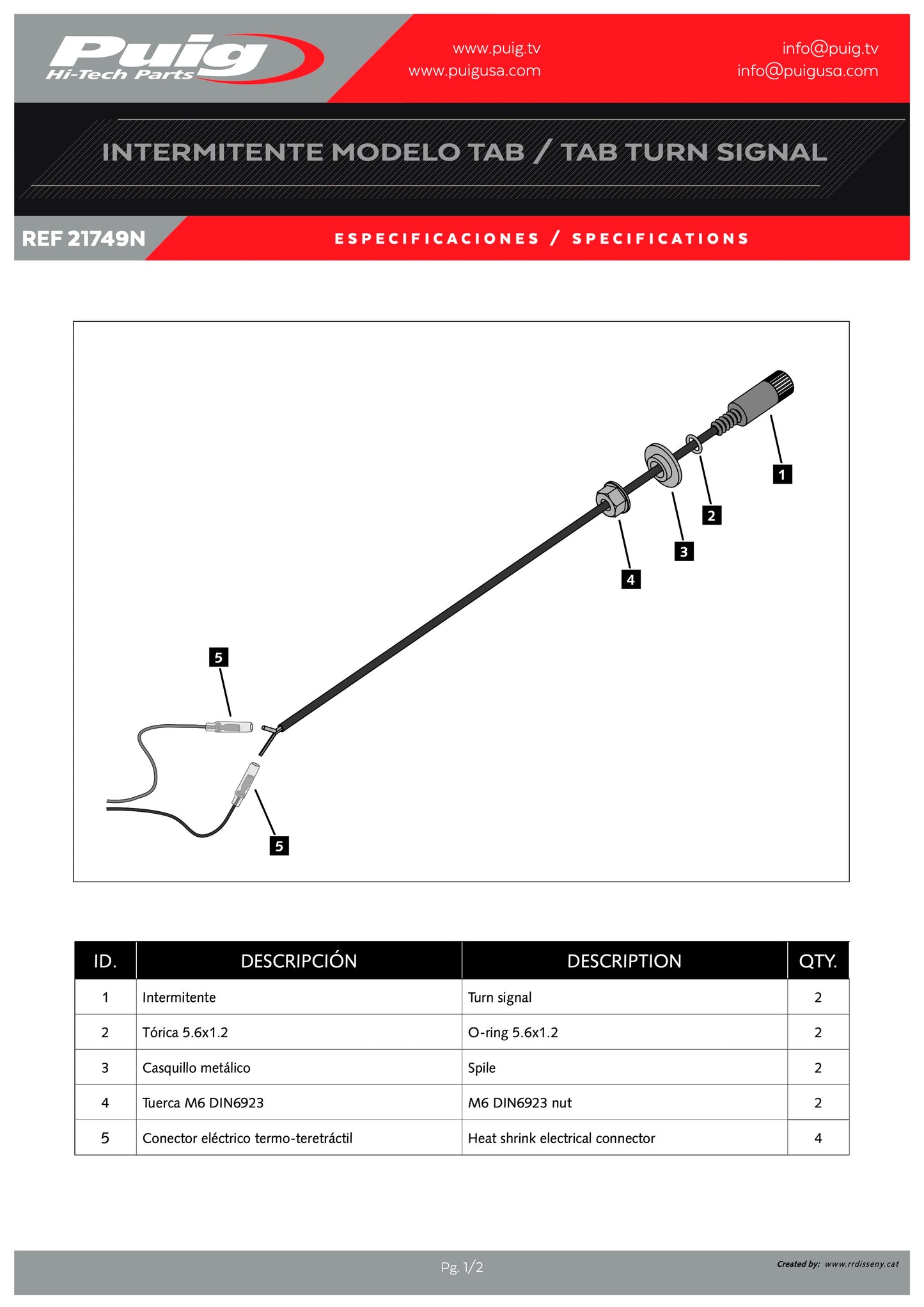 Puig
Hi-Tech Parts

www.puig.tv
www.puigusa.com

info@puig.tv
info@puigusa.com

INTERMITENTE MODELO TAB / TAB TURN SIGNAL

REF 21749N

ESPECIFICACIONES / SPECIFICATIONS

1
2
3
4
5
5

| ID. | DESCRIPCIÓN | DESCRIPTION | QTY. |
|---|---|---|---|
| 1 | Intermitente | Turn signal | 2 |
| 2 | Tórica 5.6x1.2 | O-ring 5.6x1.2 | 2 |
| 3 | Casquillo metálico | Spile | 2 |
| 4 | Tuerca M6 DIN6923 | M6 DIN6923 nut | 2 |
| 5 | Conector eléctrico termo-teretráctil | Heat shrink electrical connector | 4 |

Pg. 1/2

Created by: www.rrdisseny.cat